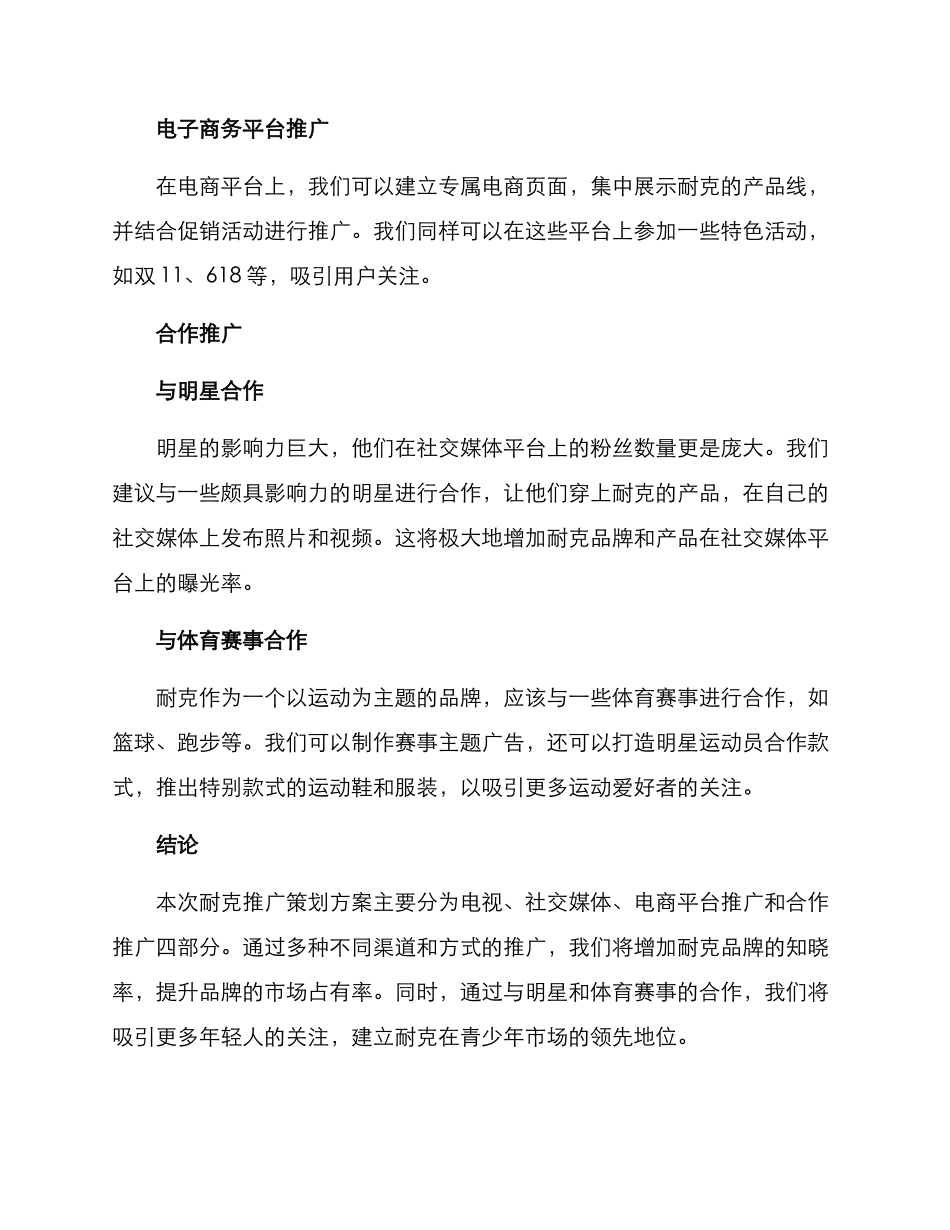 电子商务平台推广

在电商平台上，我们可以建立专属电商页面，集中展示耐克的产品线，并结合促销活动进行推广。我们同样可以在这些平台上参加一些特色活动，如双 11、618 等，吸引用户关注。

合作推广

与明星合作

明星的影响力巨大，他们在社交媒体平台上的粉丝数量更是庞大。我们建议与一些颇具影响力的明星进行合作，让他们穿上耐克的产品，在自己的社交媒体上发布照片和视频。这将极大地增加耐克品牌和产品在社交媒体平台上的曝光率。

与体育赛事合作

耐克作为一个以运动为主题的品牌，应该与一些体育赛事进行合作，如篮球、跑步等。我们可以制作赛事主题广告，还可以打造明星运动员合作款式，推出特别款式的运动鞋和服装，以吸引更多运动爱好者的关注。

结论

本次耐克推广策划方案主要分为电视、社交媒体、电商平台推广和合作推广四部分。通过多种不同渠道和方式的推广，我们将增加耐克品牌的知晓率，提升品牌的市场占有率。同时，通过与明星和体育赛事的合作，我们将吸引更多年轻人的关注，建立耐克在青少年市场的领先地位。